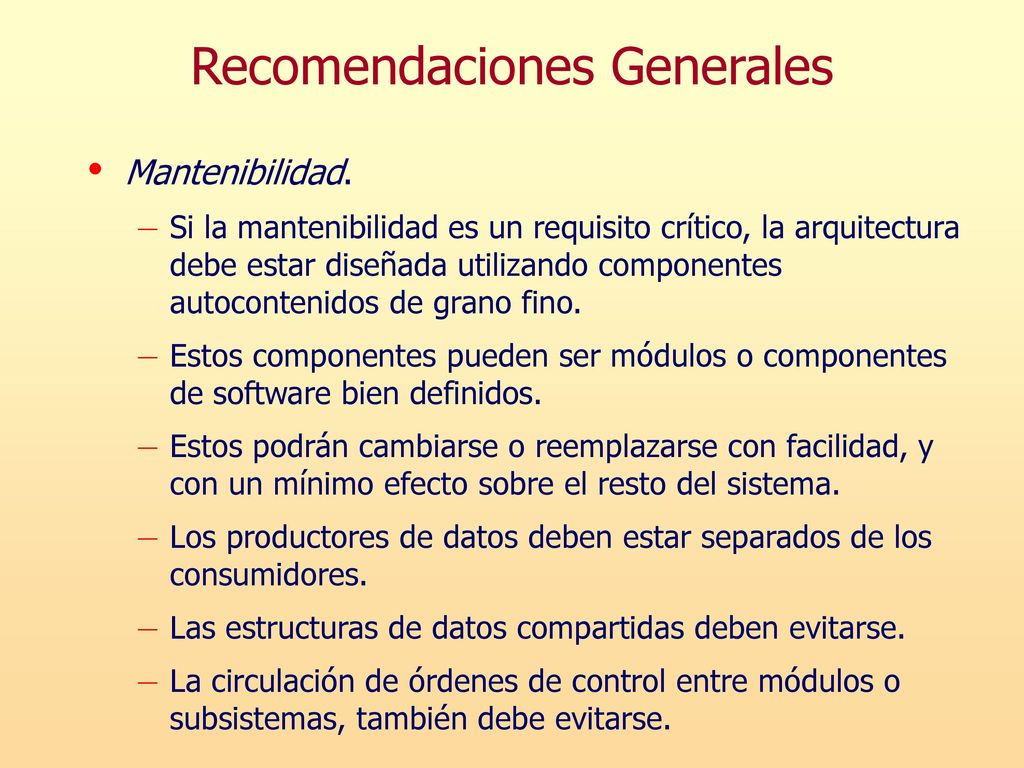 Recomendaciones Generales

• Mantenibilidad.

– Si la mantenibilidad es un requisito crítico, la arquitectura debe estar diseñada utilizando componentes autocontenidos de grano fino.

– Estos componentes pueden ser módulos o componentes de software bien definidos.

– Estos podrán cambiarse o reemplazarse con facilidad, y con un mínimo efecto sobre el resto del sistema.

– Los productores de datos deben estar separados de los consumidores.

– Las estructuras de datos compartidas deben evitarse.

– La circulación de órdenes de control entre módulos o subsistemas, también debe evitarse.